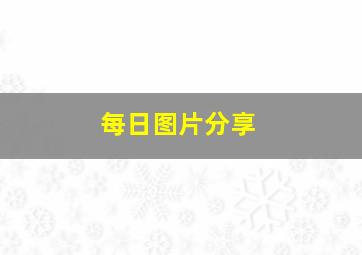 每日图片分享